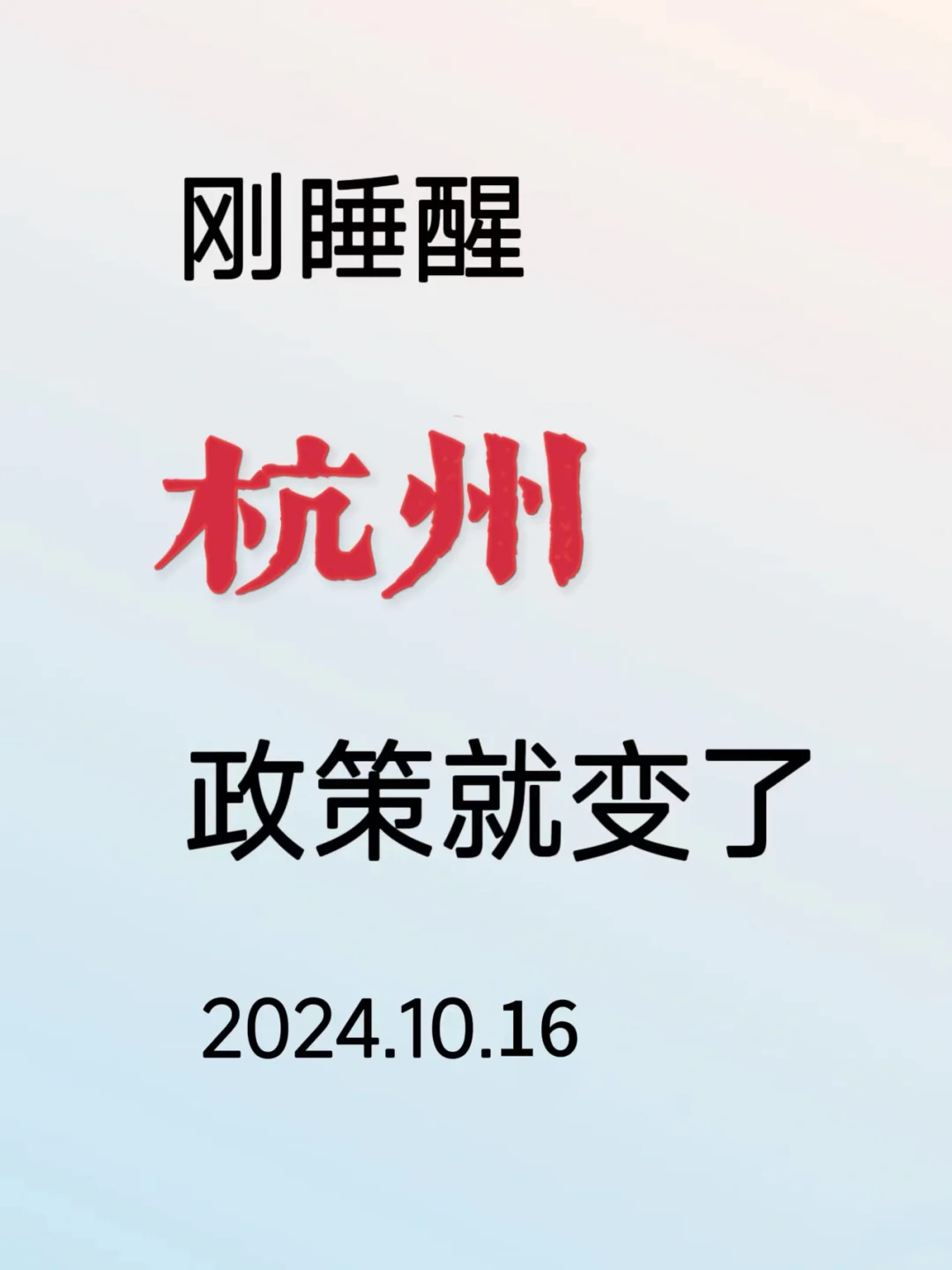 刚睡醒

杭州

政策就变了

2024.10.16